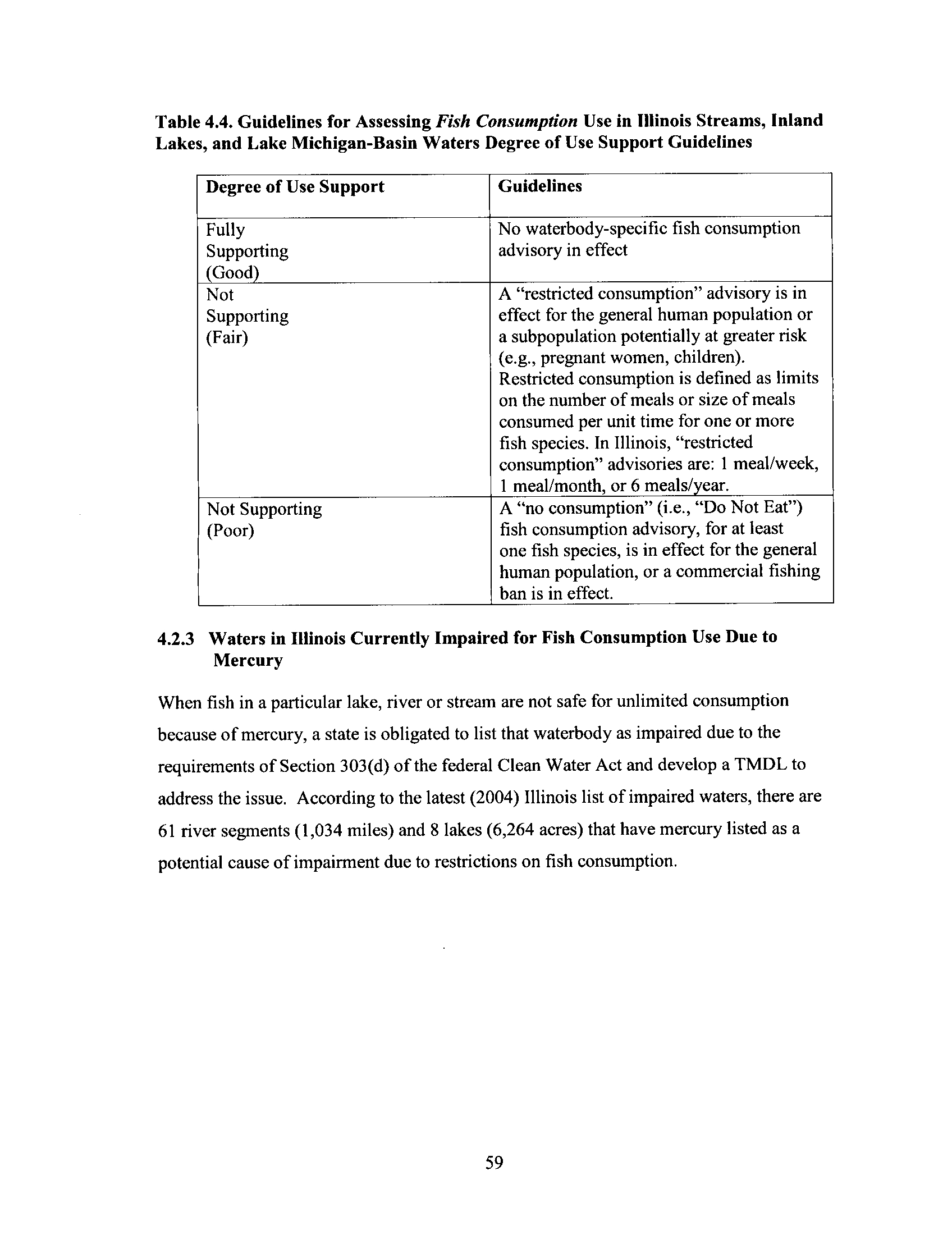 Table 4.4. Guidelines for Assessing Fish Consumption Use in Illinois Streams, Inland Lakes, and Lake Michigan-Basin Waters Degree of Use Support Guidelines

| Degree of Use Support | Guidelines |
|---|---|
| Fully Supporting (Good) | No waterbody-specific fish consumption advisory in effect |
| Not Supporting (Fair) | A "restricted consumption" advisory is in effect for the general human population or a subpopulation potentially at greater risk (e.g., pregnant women, children). Restricted consumption is defined as limits on the number of meals or size of meals consumed per unit time for one or more fish species. In Illinois, "restricted consumption" advisories are: 1 meal/week, 1 meal/month, or 6 meals/year. |
| Not Supporting (Poor) | A "no consumption" (i.e., "Do Not Eat") fish consumption advisory, for at least one fish species, is in effect for the general human population, or a commercial fishing ban is in effect. |

4.2.3 Waters in Illinois Currently Impaired for Fish Consumption Use Due to Mercury

When fish in a particular lake, river or stream are not safe for unlimited consumption because of mercury, a state is obligated to list that waterbody as impaired due to the requirements of Section 303(d) of the federal Clean Water Act and develop a TMDL to address the issue. According to the latest (2004) Illinois list of impaired waters, there are 61 river segments (1,034 miles) and 8 lakes (6,264 acres) that have mercury listed as a potential cause of impairment due to restrictions on fish consumption.

59